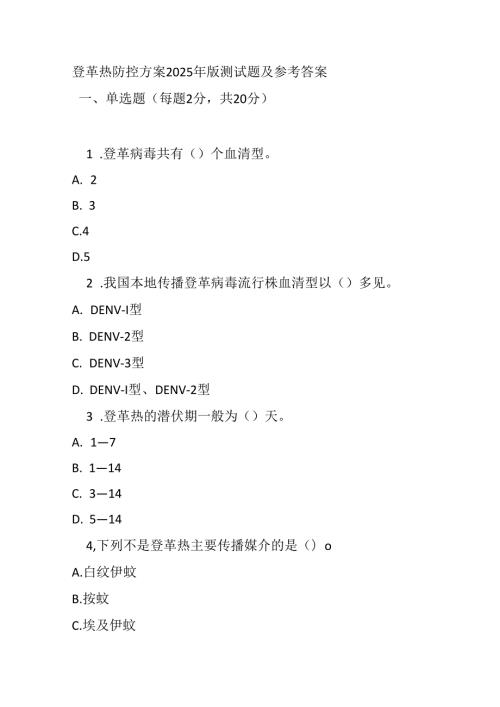 登革热防控方案2025年版测试题及参考答案

一、单选题（每题2分，共20分）

1 .登革病毒共有（）个血清型。

A. 2

B. 3

C.4

D.5

2 .我国本地传播登革病毒流行株血清型以（）多见。

A. DENV-I型

B. DENV-2型

C. DENV-3型

D. DENV-I型、DENV-2型

3 .登革热的潜伏期一般为（）天。

A. 1—7

B. 1—14

C. 3—14

D. 5—14

4,下列不是登革热主要传播媒介的是（）o

A.白纹伊蚊

B.按蚊

C.埃及伊蚊